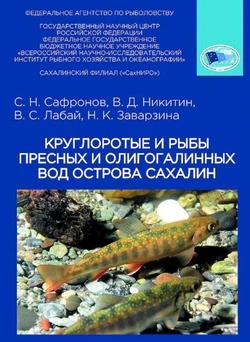 ФЕДЕРАЛЬНОЕ АГЕНТСТВО ПО РЫБОЛОВСТВУ

ГОСУДАРСТВЕННЫЙ НАУЧНЫЙ ЦЕНТР РОССИЙСКОЙ ФЕДЕРАЦИИ ФЕДЕРАЛЬНОЕ ГОСУДАРСТВЕННОЕ БЮДЖЕТНОЕ НАУЧНОЕ УЧРЕЖДЕНИЕ «ВСЕРОССИЙСКИЙ НАУЧНО-ИССЛЕДОВАТЕЛЬСКИЙ ИНСТИТУТ РЫБНОГО ХОЗЯЙСТВА И ОКЕАНОГРАФИИ»

САХАЛИНСКИЙ ФИЛИАЛ («СахНИРО»)

С. Н. Сафронов, В. Д. Никитин, В. С. Лабай, Н. К. Заварзина

КРУГЛОРОТЫЕ И РЫБЫ ПРЕСНЫХ И ОЛИГОГАЛИННЫХ ВОД ОСТРОВА САХАЛИН